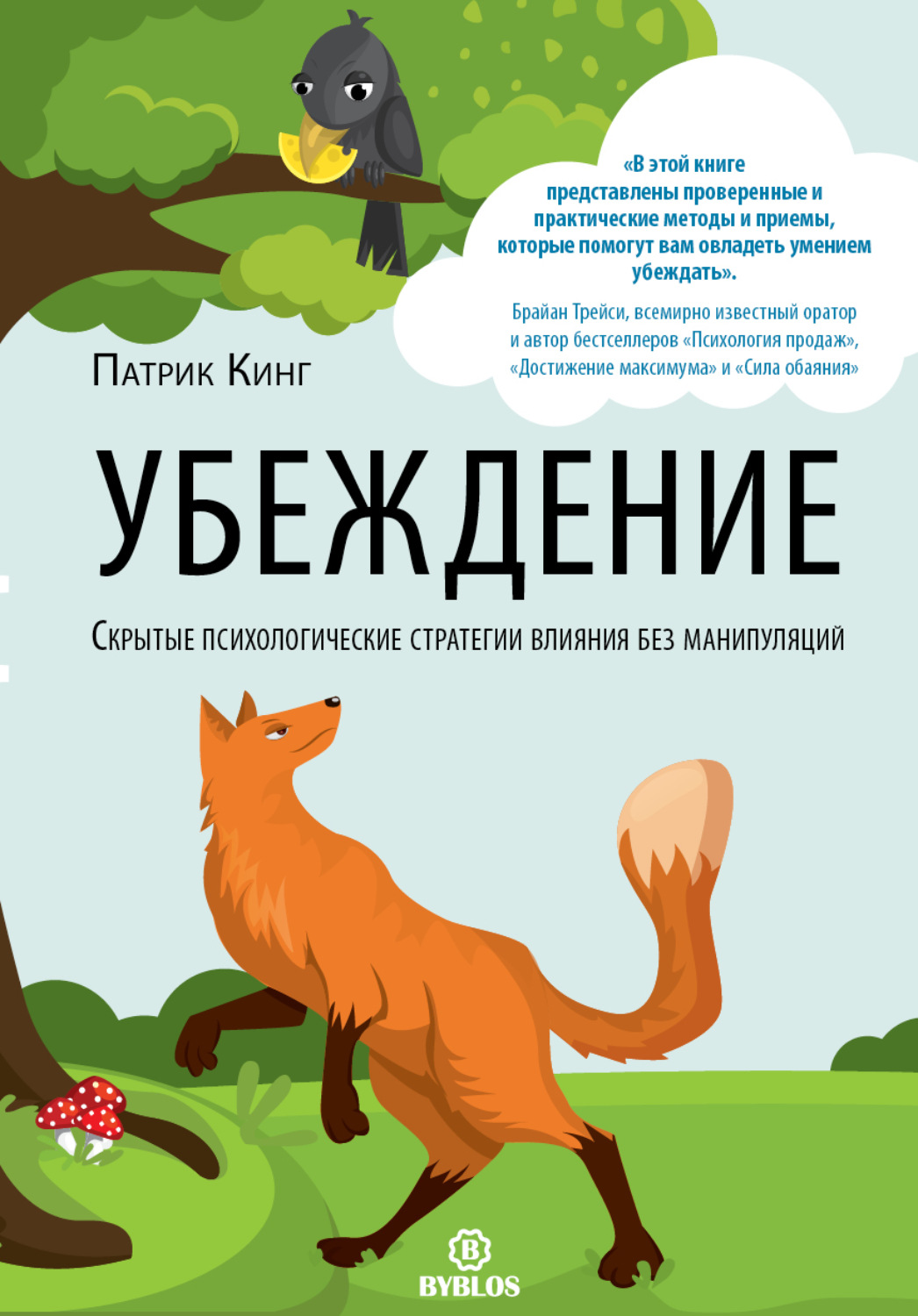 «В этой книге представлены проверенные и практические методы и приемы, которые помогут вам овладеть умением убеждать».

Брайан Трейси, всемирно известный оратор и автор бестселлеров «Психология продаж», «Достижение максимума» и «Сила обаяния»

Патрик Кинг

УБЕЖДЕНИЕ

Скрытые психологические стратегии влияния без манипуляций

B
BYBLOS